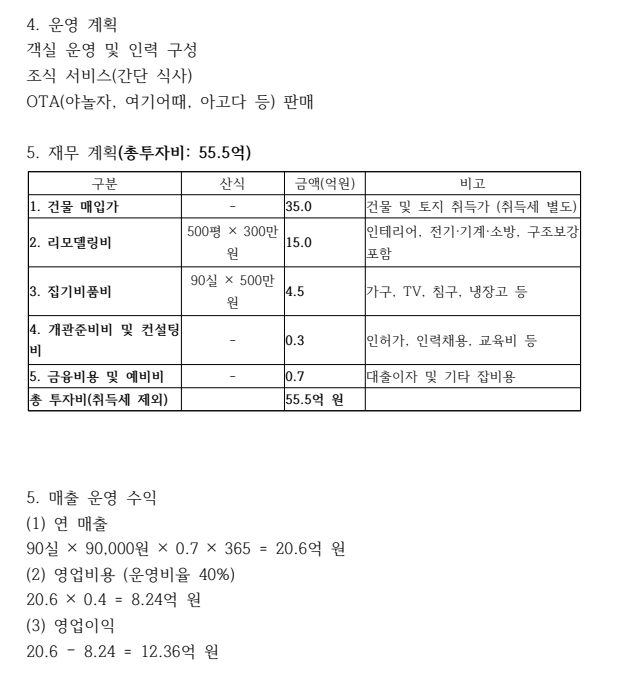 4. 운영 계획
객실 운영 및 인력 구성
조식 서비스(간단 식사)
OTA(야놀자, 여기어때, 아고다 등) 판매

5. 재무 계획(총투자비: 55.5억)

| 구분 | 산식 | 금액(억원) | 비고 |
|---|---|---|---|
| 1. 건물 매입가 | - | 35.0 | 건물 및 토지 취득가 (취득세 별도) |
| 2. 리모델링비 | 500평 × 300만원 | 15.0 | 인테리어, 전기·기계·소방, 구조보강 포함 |
| 3. 집기비품비 | 90실 × 500만원 | 4.5 | 가구, TV, 침구, 냉장고 등 |
| 4. 개관준비비 및 컨설팅비 | - | 0.3 | 인허가, 인력채용, 교육비 등 |
| 5. 금융비용 및 예비비 | - | 0.7 | 대출이자 및 기타 잡비용 |
| 총 투자비(취득세 제외) | | 55.5억 원 | |

5. 매출 운영 수익
(1) 연 매출
90실 × 90,000원 × 0.7 × 365 = 20.6억 원
(2) 영업비용 (운영비율 40%)
20.6 × 0.4 = 8.24억 원
(3) 영업이익
20.6 - 8.24 = 12.36억 원